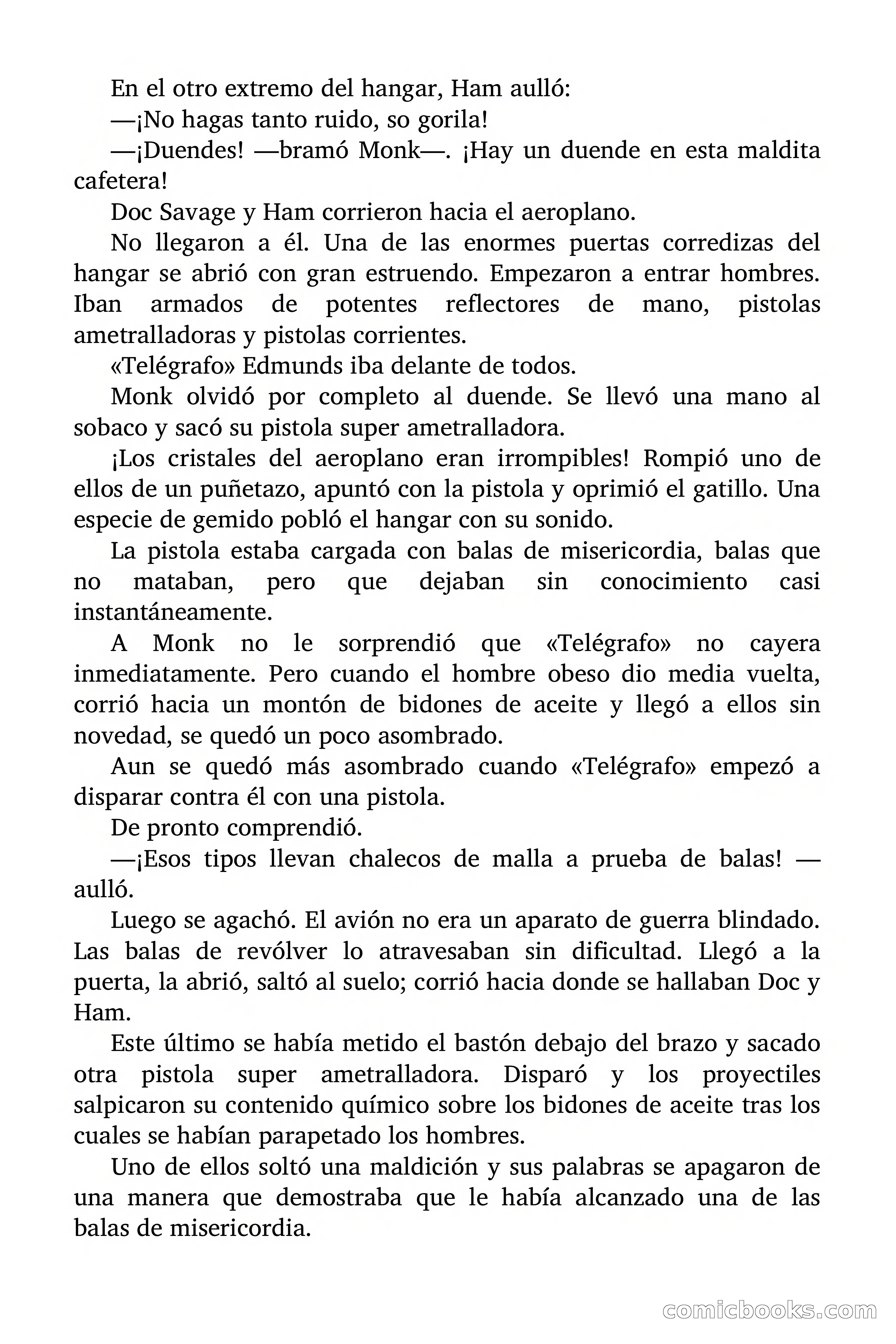 En el otro extremo del hangar, Ham aulló:

—¡No hagas tanto ruido, so gorila!

—¡Duendes! —bramó Monk—. ¡Hay un duende en esta maldita cafetera!

Doc Savage y Ham corrieron hacia el aeroplano.

No llegaron a él. Una de las enormes puertas corredizas del hangar se abrió con gran estruendo. Empezaron a entrar hombres. Iban armados de potentes reflectores de mano, pistolas ametralladoras y pistolas corrientes.

«Telégrafo» Edmunds iba delante de todos.

Monk olvidó por completo al duende. Se llevó una mano al sobaco y sacó su pistola super ametralladora.

¡Los cristales del aeroplano eran irrompibles! Rompió uno de ellos de un puñetazo, apuntó con la pistola y oprimió el gatillo. Una especie de gemido pobló el hangar con su sonido.

La pistola estaba cargada con balas de misericordia, balas que no mataban, pero que dejaban sin conocimiento casi instantáneamente.

A Monk no le sorprendió que «Telégrafo» no cayera inmediatamente. Pero cuando el hombre obeso dio media vuelta, corrió hacia un montón de bidones de aceite y llegó a ellos sin novedad, se quedó un poco asombrado.

Aun se quedó más asombrado cuando «Telégrafo» empezó a disparar contra él con una pistola.

De pronto comprendió.

—¡Esos tipos llevan chalecos de malla a prueba de balas! —aulló.

Luego se agachó. El avión no era un aparato de guerra blindado. Las balas de revólver lo atravesaban sin dificultad. Llegó a la puerta, la abrió, saltó al suelo; corrió hacia donde se hallaban Doc y Ham.

Este último se había metido el bastón debajo del brazo y sacado otra pistola super ametralladora. Disparó y los proyectiles salpicaron su contenido químico sobre los bidones de aceite tras los cuales se habían parapetado los hombres.

Uno de ellos soltó una maldición y sus palabras se apagaron de una manera que demostraba que le había alcanzado una de las balas de misericordia.

comicbooks.com